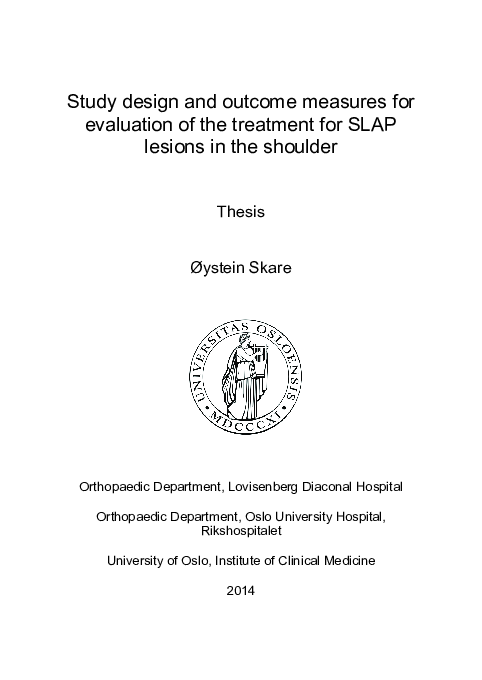 Study design and outcome measures for evaluation of the treatment for SLAP lesions in the shoulder

Thesis

Øystein Skare

UNIVERSITAS OSLOENSIS MDCCCXI

Orthopaedic Department, Lovisenberg Diaconal Hospital

Orthopaedic Department, Oslo University Hospital, Rikshospitalet

University of Oslo, Institute of Clinical Medicine

2014